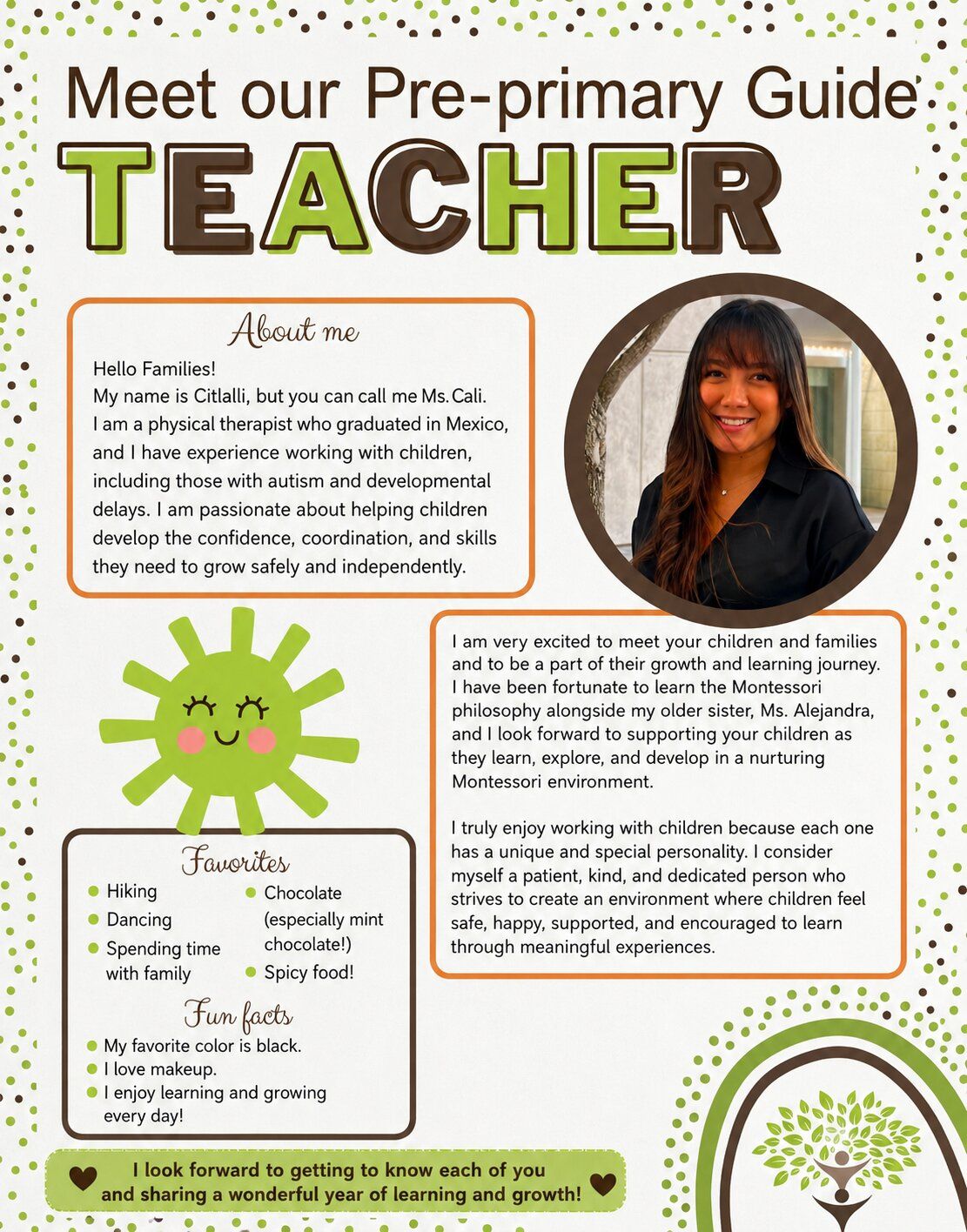 Meet our Pre-primary Guide
TEACHER

About me

Hello Families!
My name is Citlalli, but you can call me Ms. Cali. I am a physical therapist who graduated in Mexico, and I have experience working with children, including those with autism and developmental delays. I am passionate about helping children develop the confidence, coordination, and skills they need to grow safely and independently.

I am very excited to meet your children and families and to be a part of their growth and learning journey. I have been fortunate to learn the Montessori philosophy alongside my older sister, Ms. Alejandra, and I look forward to supporting your children as they learn, explore, and develop in a nurturing Montessori environment.

I truly enjoy working with children because each one has a unique and special personality. I consider myself a patient, kind, and dedicated person who strives to create an environment where children feel safe, happy, supported, and encouraged to learn through meaningful experiences.

Favorites
• Hiking
• Dancing
• Spending time with family
• Chocolate (especially mint chocolate!)
• Spicy food!

Fun facts
• My favorite color is black.
• I love makeup.
• I enjoy learning and growing every day!

I look forward to getting to know each of you and sharing a wonderful year of learning and growth!